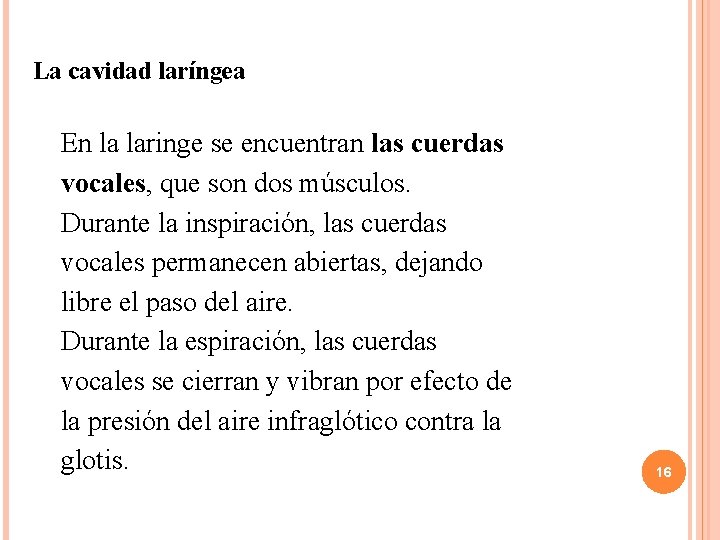 La cavidad laríngea

En la laringe se encuentran las cuerdas vocales, que son dos músculos.
Durante la inspiración, las cuerdas vocales permanecen abiertas, dejando libre el paso del aire.
Durante la espiración, las cuerdas vocales se cierran y vibran por efecto de la presión del aire infraglótico contra la glotis.

16